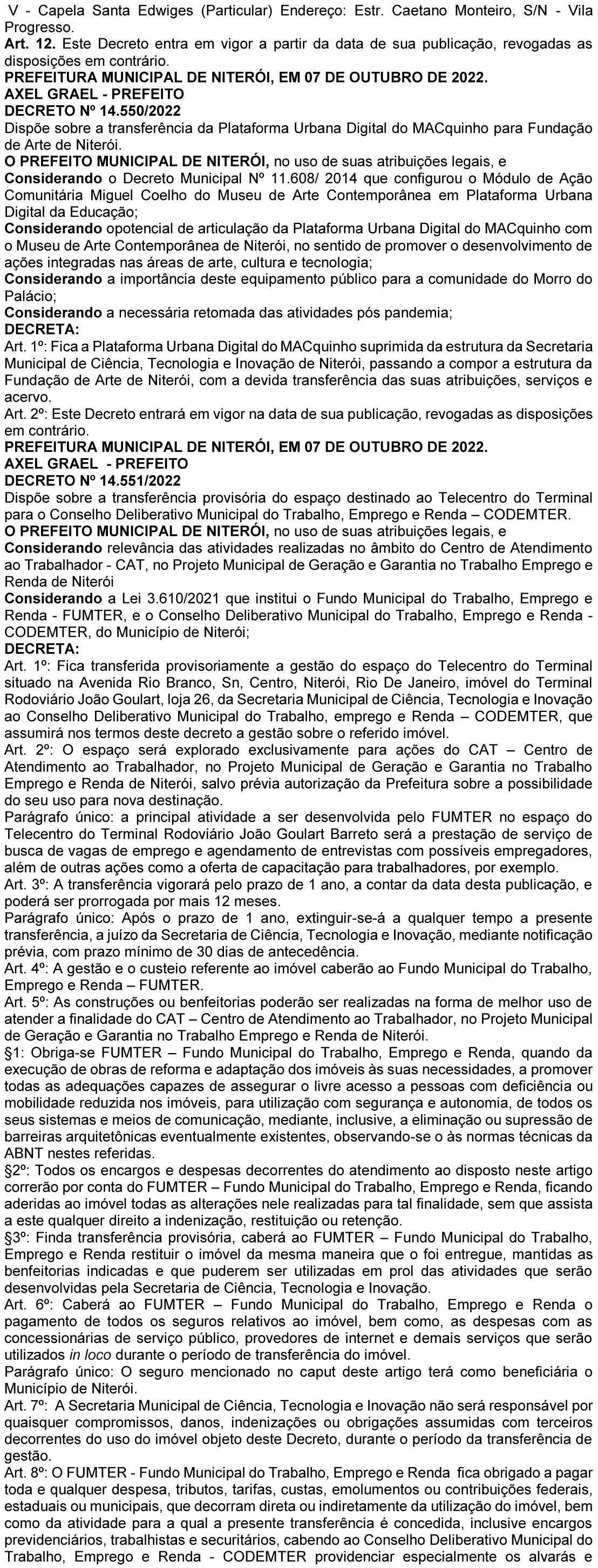 V - Capela Santa Edwiges (Particular) Endereço: Estr. Caetano Monteiro, S/N - Vila Progresso.
Art. 12. Este Decreto entra em vigor a partir da data de sua publicação, revogadas as disposições em contrário.
PREFEITURA MUNICIPAL DE NITERÓI, EM 07 DE OUTUBRO DE 2022.
AXEL GRAEL - PREFEITO
DECRETO Nº 14.550/2022
Dispõe sobre a transferência da Plataforma Urbana Digital do MACquinho para Fundação de Arte de Niterói.
O PREFEITO MUNICIPAL DE NITERÓI, no uso de suas atribuições legais, e
Considerando o Decreto Municipal Nº 11.608/ 2014 que configurou o Módulo de Ação Comunitária Miguel Coelho do Museu de Arte Contemporânea em Plataforma Urbana Digital da Educação;
Considerando opotencial de articulação da Plataforma Urbana Digital do MACquinho com o Museu de Arte Contemporânea de Niterói, no sentido de promover o desenvolvimento de ações integradas nas áreas de arte, cultura e tecnologia;
Considerando a importância deste equipamento público para a comunidade do Morro do Palácio;
Considerando a necessária retomada das atividades pós pandemia;
DECRETA:
Art. 1º: Fica a Plataforma Urbana Digital do MACquinho suprimida da estrutura da Secretaria Municipal de Ciência, Tecnologia e Inovação de Niterói, passando a compor a estrutura da Fundação de Arte de Niterói, com a devida transferência das suas atribuições, serviços e acervo.
Art. 2º: Este Decreto entrará em vigor na data de sua publicação, revogadas as disposições em contrário.
PREFEITURA MUNICIPAL DE NITERÓI, EM 07 DE OUTUBRO DE 2022.
AXEL GRAEL - PREFEITO
DECRETO Nº 14.551/2022
Dispõe sobre a transferência provisória do espaço destinado ao Telecentro do Terminal para o Conselho Deliberativo Municipal do Trabalho, Emprego e Renda – CODEMTER.
O PREFEITO MUNICIPAL DE NITERÓI, no uso de suas atribuições legais, e
Considerando relevância das atividades realizadas no âmbito do Centro de Atendimento ao Trabalhador - CAT, no Projeto Municipal de Geração e Garantia no Trabalho Emprego e Renda de Niterói
Considerando a Lei 3.610/2021 que institui o Fundo Municipal do Trabalho, Emprego e Renda - FUMTER, e o Conselho Deliberativo Municipal do Trabalho, Emprego e Renda - CODEMTER, do Município de Niterói;
DECRETA:
Art. 1º: Fica transferida provisoriamente a gestão do espaço do Telecentro do Terminal situado na Avenida Rio Branco, Sn, Centro, Niterói, Rio De Janeiro, imóvel do Terminal Rodoviário João Goulart, loja 26, da Secretaria Municipal de Ciência, Tecnologia e Inovação ao Conselho Deliberativo Municipal do Trabalho, emprego e Renda – CODEMTER, que assumirá nos termos deste decreto a gestão sobre o referido imóvel.
Art. 2º: O espaço será explorado exclusivamente para ações do CAT – Centro de Atendimento ao Trabalhador, no Projeto Municipal de Geração e Garantia no Trabalho Emprego e Renda de Niterói, salvo prévia autorização da Prefeitura sobre a possibilidade do seu uso para nova destinação.
Parágrafo único: a principal atividade a ser desenvolvida pelo FUMTER no espaço do Telecentro do Terminal Rodoviário João Goulart Barreto será a prestação de serviço de busca de vagas de emprego e agendamento de entrevistas com possíveis empregadores, além de outras ações como a oferta de capacitação para trabalhadores, por exemplo.
Art. 3º: A transferência vigorará pelo prazo de 1 ano, a contar da data desta publicação, e poderá ser prorrogada por mais 12 meses.
Parágrafo único: Após o prazo de 1 ano, extinguir-se-á a qualquer tempo a presente transferência, a juízo da Secretaria de Ciência, Tecnologia e Inovação, mediante notificação prévia, com prazo mínimo de 30 dias de antecedência.
Art. 4º: A gestão e o custeio referente ao imóvel caberão ao Fundo Municipal do Trabalho, Emprego e Renda – FUMTER.
Art. 5º: As construções ou benfeitorias poderão ser realizadas na forma de melhor uso de atender a finalidade do CAT – Centro de Atendimento ao Trabalhador, no Projeto Municipal de Geração e Garantia no Trabalho Emprego e Renda de Niterói.
§1: Obriga-se FUMTER – Fundo Municipal do Trabalho, Emprego e Renda, quando da execução de obras de reforma e adaptação dos imóveis às suas necessidades, a promover todas as adequações capazes de assegurar o livre acesso a pessoas com deficiência ou mobilidade reduzida nos imóveis, para utilização com segurança e autonomia, de todos os seus sistemas e meios de comunicação, mediante, inclusive, a eliminação ou supressão de barreiras arquitetônicas eventualmente existentes, observando-se o às normas técnicas da ABNT nestes referidas.
§2º: Todos os encargos e despesas decorrentes do atendimento ao disposto neste artigo correrão por conta do FUMTER – Fundo Municipal do Trabalho, Emprego e Renda, ficando aderidas ao imóvel todas as alterações nele realizadas para tal finalidade, sem que assista a este qualquer direito a indenização, restituição ou retenção.
§3º: Finda transferência provisória, caberá ao FUMTER – Fundo Municipal do Trabalho, Emprego e Renda restituir o imóvel da mesma maneira que o foi entregue, mantidas as benfeitorias indicadas e que puderem ser utilizadas em prol das atividades que serão desenvolvidas pela Secretaria de Ciência, Tecnologia e Inovação.
Art. 6º: Caberá ao FUMTER – Fundo Municipal do Trabalho, Emprego e Renda o pagamento de todos os seguros relativos ao imóvel, bem como, as despesas com as concessionárias de serviço público, provedores de internet e demais serviços que serão utilizados in loco durante o período de transferência do imóvel.
Parágrafo único: O seguro mencionado no caput deste artigo terá como beneficiária o Município de Niterói.
Art. 7º: A Secretaria Municipal de Ciência, Tecnologia e Inovação não será responsável por quaisquer compromissos, danos, indenizações ou obrigações assumidas com terceiros decorrentes do uso do imóvel objeto deste Decreto, durante o período da transferência de gestão.
Art. 8º: O FUMTER - Fundo Municipal do Trabalho, Emprego e Renda fica obrigado a pagar toda e qualquer despesa, tributos, tarifas, custas, emolumentos ou contribuições federais, estaduais ou municipais, que decorram direta ou indiretamente da utilização do imóvel, bem como da atividade para a qual a presente transferência é concedida, inclusive encargos previdenciários, trabalhistas e securitários, cabendo ao Conselho Deliberativo Municipal do Trabalho, Emprego e Renda - CODEMTER providenciar especialmente os alvarás e